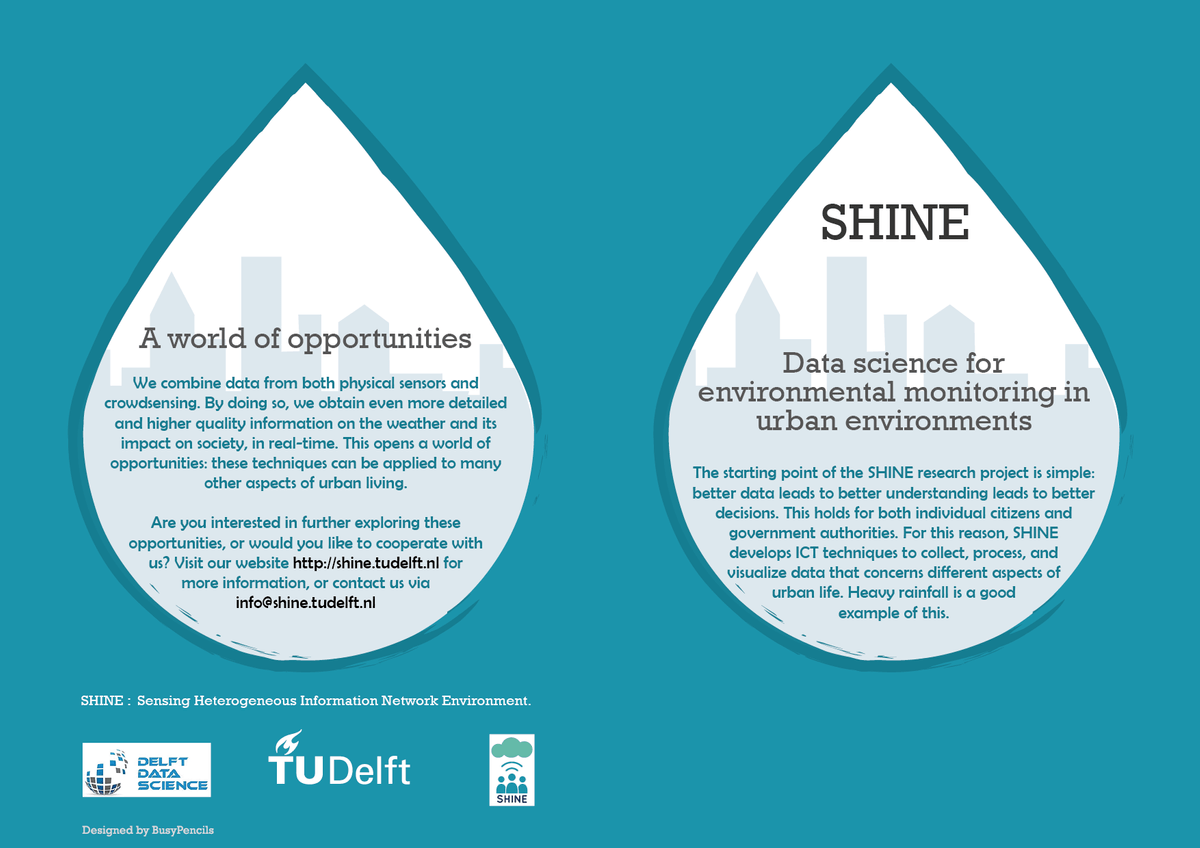 A world of opportunities

We combine data from both physical sensors and crowdsensing. By doing so, we obtain even more detailed and higher quality information on the weather and its impact on society, in real-time. This opens a world of opportunities: these techniques can be applied to many other aspects of urban living.

Are you interested in further exploring these opportunities, or would you like to cooperate with us? Visit our website http://shine.tudelft.nl for more information, or contact us via info@shine.tudelft.nl

SHINE : Sensing Heterogeneous Information Network Environment.

DELFT DATA SCIENCE

TUDelft

SHINE

Designed by BusyPencils

SHINE

Data science for environmental monitoring in urban environments

The starting point of the SHINE research project is simple: better data leads to better understanding leads to better decisions. This holds for both individual citizens and government authorities. For this reason, SHINE develops ICT techniques to collect, process, and visualize data that concerns different aspects of urban life. Heavy rainfall is a good example of this.